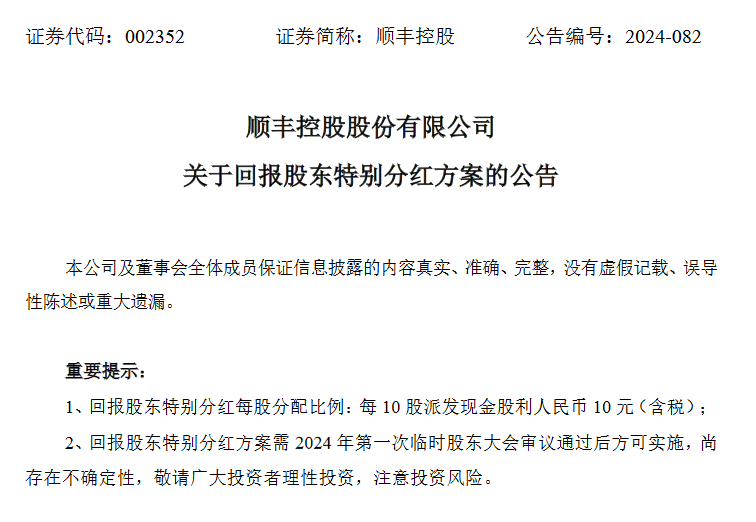 证券代码：002352　　　　证券简称：顺丰控股　　　　公告编号：2024-082

顺丰控股股份有限公司

关于回报股东特别分红方案的公告

本公司及董事会全体成员保证信息披露的内容真实、准确、完整，没有虚假记载、误导性陈述或重大遗漏。

重要提示：

1、回报股东特别分红每股分配比例：每 10 股派发现金股利人民币 10 元（含税）；

2、回报股东特别分红方案需 2024 年第一次临时股东大会审议通过后方可实施，尚存在不确定性，敬请广大投资者理性投资，注意投资风险。